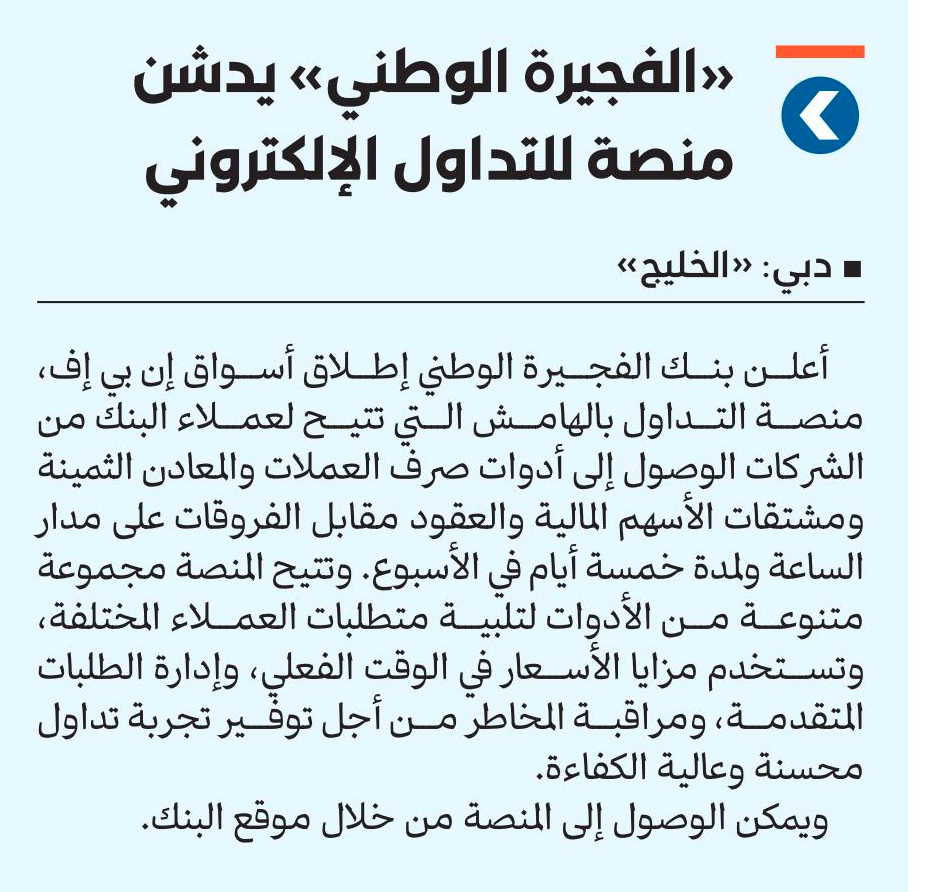 «الفجيرة الوطني» يدشن منصة للتداول الإلكتروني

■ دبي: «الخليج»

أعلن بنك الفجيرة الوطني إطلاق أسواق إن بي إف، منصة التداول بالهامش التي تتيح لعملاء البنك من الشركات الوصول إلى أدوات صرف العملات والمعادن الثمينة ومشتقات الأسهم المالية والعقود مقابل الفروقات على مدار الساعة ولمدة خمسة أيام في الأسبوع. وتتيح المنصة مجموعة متنوعة من الأدوات لتلبية متطلبات العملاء المختلفة، وتستخدم مزايا الأسعار في الوقت الفعلي، وإدارة الطلبات المتقدمة، ومراقبة المخاطر من أجل توفير تجربة تداول محسنة وعالية الكفاءة.

ويمكن الوصول إلى المنصة من خلال موقع البنك.